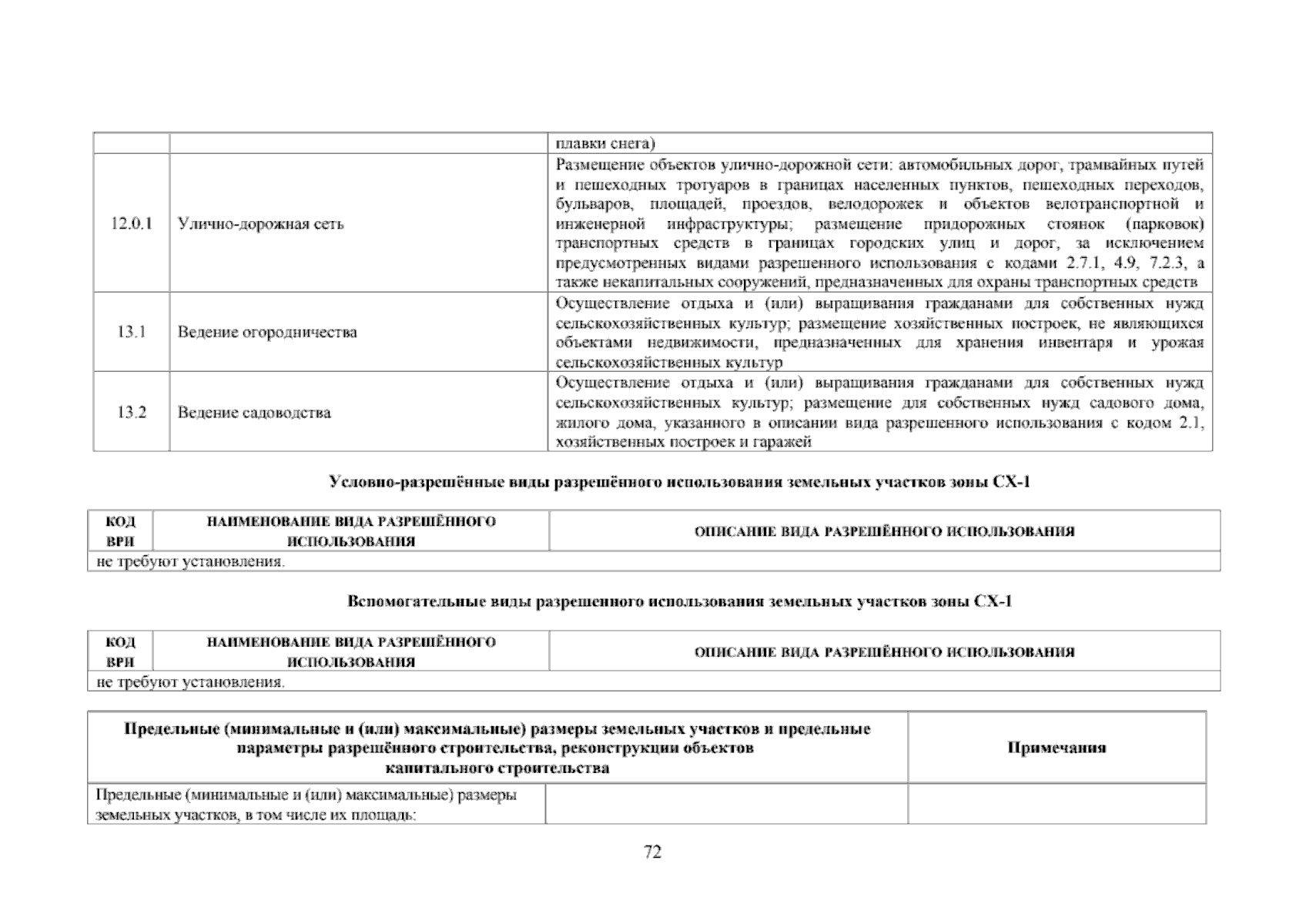 |  |  | плавки снега) |
|---|---|---|
| 12.0.1 | Улично-дорожная сеть | Размещение объектов улично-дорожной сети: автомобильных дорог, трамвайных путей и пешеходных тротуаров в границах населенных пунктов, пешеходных переходов, бульваров, площадей, проездов, велодорожек и объектов велотранспортной и инженерной инфраструктуры; размещение придорожных стоянок (парковок) транспортных средств в границах городских улиц и дорог, за исключением предусмотренных видами разрешенного использования с кодами 2.7.1, 4.9, 7.2.3, а также некапитальных сооружений, предназначенных для охраны транспортных средств |
| 13.1 | Ведение огородничества | Осуществление отдыха и (или) выращивания гражданами для собственных нужд сельскохозяйственных культур; размещение хозяйственных построек, не являющихся объектами недвижимости, предназначенных для хранения инвентаря и урожая сельскохозяйственных культур |
| 13.2 | Ведение садоводства | Осуществление отдыха и (или) выращивания гражданами для собственных нужд сельскохозяйственных культур; размещение для собственных нужд садового дома, жилого дома, указанного в описании вида разрешенного использования с кодом 2.1, хозяйственных построек и гаражей |

Условно-разрешённые виды разрешённого использования земельных участков зоны СХ-1

| КОД ВРИ | НАИМЕНОВАНИЕ ВИДА РАЗРЕШЁННОГО ИСПОЛЬЗОВАНИЯ | ОПИСАНИЕ ВИДА РАЗРЕШЁННОГО ИСПОЛЬЗОВАНИЯ |
|---|---|---|
| не требуют установления. | | |

Вспомогательные виды разрешенного использования земельных участков зоны СХ-1

| КОД ВРИ | НАИМЕНОВАНИЕ ВИДА РАЗРЕШЁННОГО ИСПОЛЬЗОВАНИЯ | ОПИСАНИЕ ВИДА РАЗРЕШЁННОГО ИСПОЛЬЗОВАНИЯ |
|---|---|---|
| не требуют установления. | | |

| Предельные (минимальные и (или) максимальные) размеры земельных участков и предельные параметры разрешённого строительства, реконструкции объектов капитального строительства | | Примечания |
|---|---|---|
| Предельные (минимальные и (или) максимальные) размеры земельных участков, в том числе их площадь: | | |

72